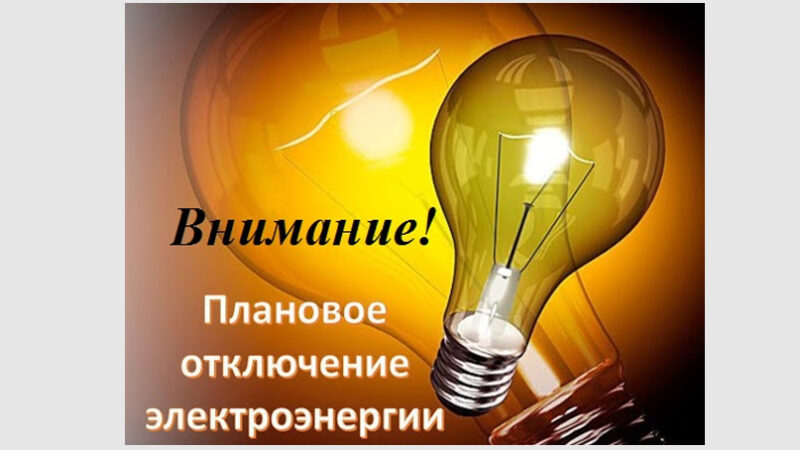 Внимание!

Плановое отключение электроэнергии